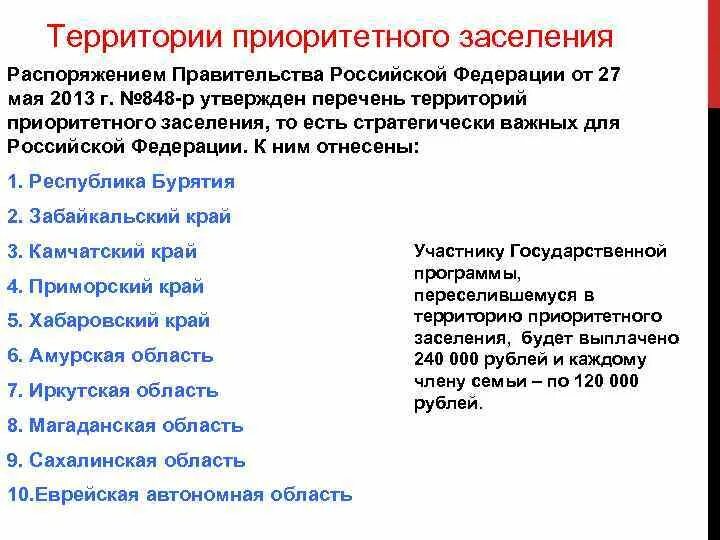 Территории приоритетного заселения

Распоряжением Правительства Российской Федерации от 27 мая 2013 г. №848-р утвержден перечень территорий приоритетного заселения, то есть стратегически важных для Российской Федерации. К ним отнесены:

1. Республика Бурятия
2. Забайкальский край
3. Камчатский край
4. Приморский край
5. Хабаровский край
6. Амурская область
7. Иркутская область
8. Магаданская область
9. Сахалинская область
10.Еврейская автономная область

Участнику Государственной программы, переселившемуся в территорию приоритетного заселения, будет выплачено 240 000 рублей и каждому члену семьи – по 120 000 рублей.